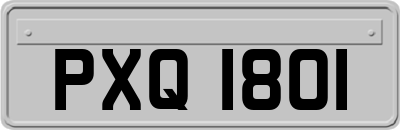 PXQ 1801